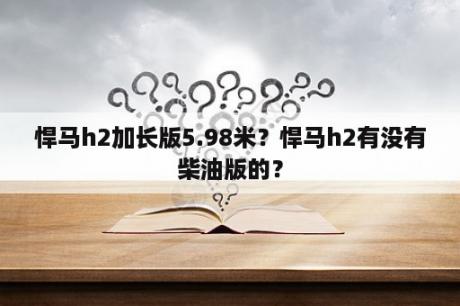 悍马h2加长版5.98米？悍马h2有没有柴油版的？